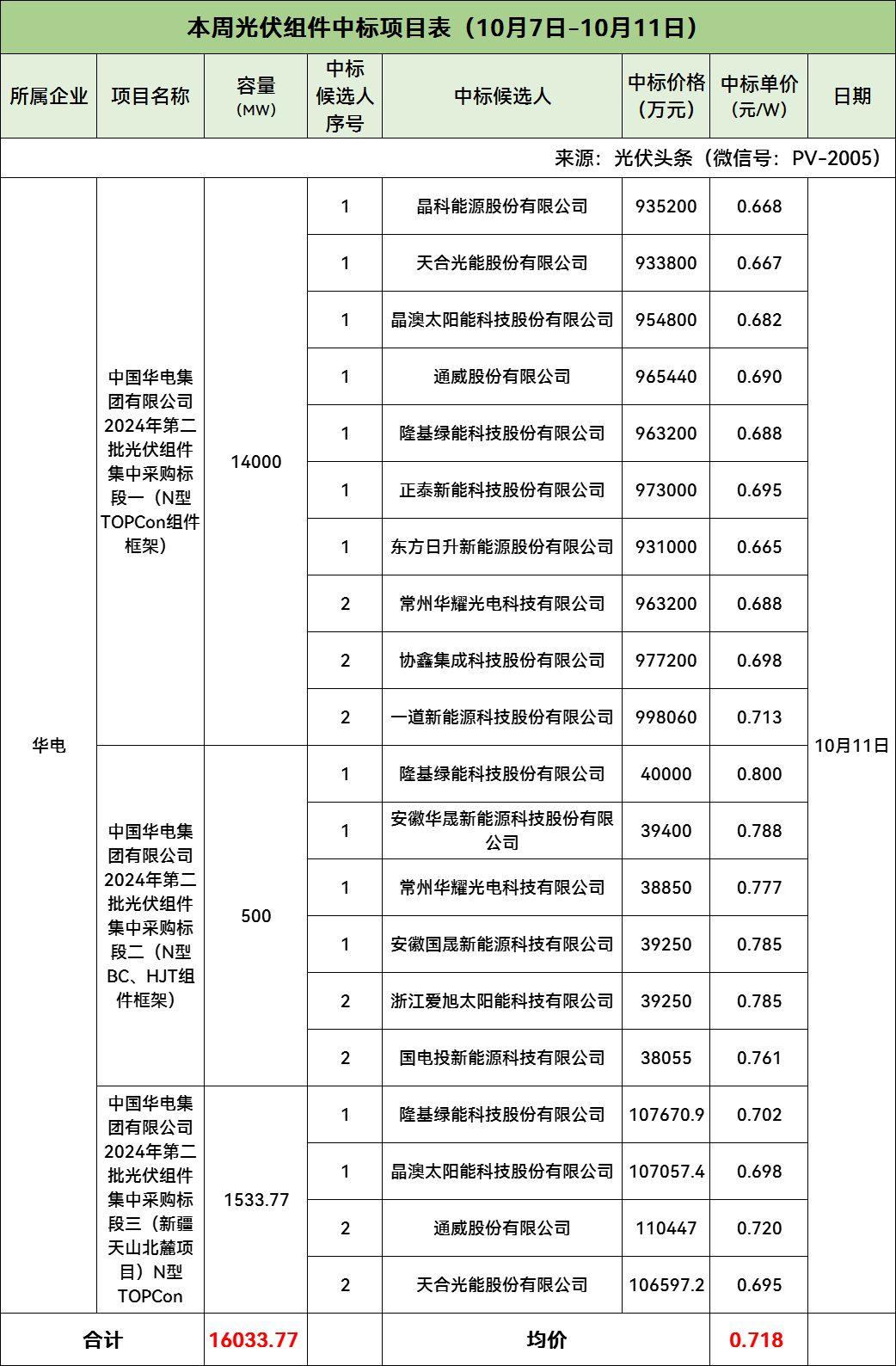 本周光伏组件中标项目表（10月7日-10月11日）

| 所属企业 | 项目名称 | 容量（MW） | 中标候选人序号 | 中标候选人 | 中标价格（万元） | 中标单价（元/W） | 日期 |
|---|---|---|---|---|---|---|---|
| 来源：光伏头条（微信号：PV-2005） | | | | | | | |
| 华电 | 中国华电集团有限公司2024年第二批光伏组件集中采购标段一（N型TOPCon组件框架） | 14000 | 1 | 晶科能源股份有限公司 | 935200 | 0.668 | 10月11日 |
| | | | 1 | 天合光能股份有限公司 | 933800 | 0.667 | |
| | | | 1 | 晶澳太阳能科技股份有限公司 | 954800 | 0.682 | |
| | | | 1 | 通威股份有限公司 | 965440 | 0.690 | |
| | | | 1 | 隆基绿能科技股份有限公司 | 963200 | 0.688 | |
| | | | 1 | 正泰新能科技股份有限公司 | 973000 | 0.695 | |
| | | | 1 | 东方日升新能源股份有限公司 | 931000 | 0.665 | |
| | | | 2 | 常州华耀光电科技有限公司 | 963200 | 0.688 | |
| | | | 2 | 协鑫集成科技股份有限公司 | 977200 | 0.698 | |
| | | | 2 | 一道新能源科技股份有限公司 | 998060 | 0.713 | |
| | 中国华电集团有限公司2024年第二批光伏组件集中采购标段二（N型BC、HJT组件框架） | 500 | 1 | 隆基绿能科技股份有限公司 | 40000 | 0.800 | |
| | | | 1 | 安徽华晟新能源科技股份有限公司 | 39400 | 0.788 | |
| | | | 1 | 常州华耀光电科技有限公司 | 38850 | 0.777 | |
| | | | 1 | 安徽国晟新能源科技有限公司 | 39250 | 0.785 | |
| | | | 2 | 浙江爱旭太阳能科技有限公司 | 39250 | 0.785 | |
| | | | 2 | 国电投新能源科技有限公司 | 38055 | 0.761 | |
| | 中国华电集团有限公司2024年第二批光伏组件集中采购标段三（新疆天山北麓项目）N型TOPCon | 1533.77 | 1 | 隆基绿能科技股份有限公司 | 107670.9 | 0.702 | |
| | | | 1 | 晶澳太阳能科技股份有限公司 | 107057.4 | 0.698 | |
| | | | 2 | 通威股份有限公司 | 110447 | 0.720 | |
| | | | 2 | 天合光能股份有限公司 | 106597.2 | 0.695 | |
| 合计 | | 16033.77 | | 均价 | | 0.718 | |